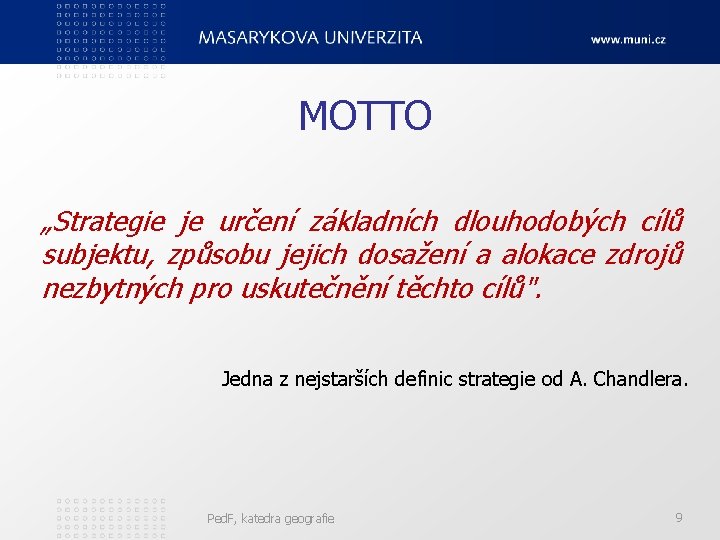 MASARYKOVA UNIVERZITA

www.muni.cz

MOTTO

„Strategie je určení základních dlouhodobých cílů subjektu, způsobu jejich dosažení a alokace zdrojů nezbytných pro uskutečnění těchto cílů".

Jedna z nejstarších definic strategie od A. Chandlera.

PedF, katedra geografie

9